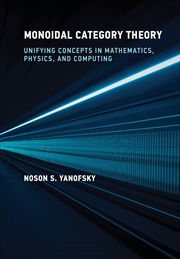 MONOIDAL CATEGORY THEORY

UNIFYING CONCEPTS IN MATHEMATICS, PHYSICS, AND COMPUTING

NOSON S. YANOFSKY